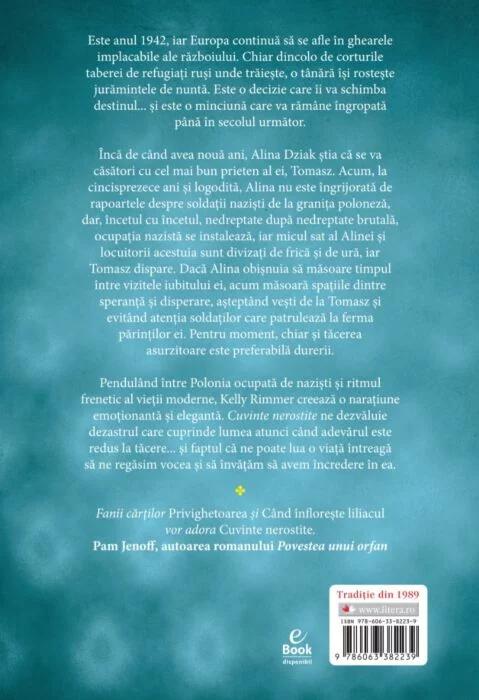 Este anul 1942, iar Europa continuă să se afle în ghearele implacabile ale războiului. Chiar dincolo de corturile taberei de refugiați ruși unde trăiește, o tânără își rostește jurămintele de nuntă. Este o decizie care îi va schimba destinul... și este o minciună care va rămâne îngropată până în secolul următor.

Încă de când avea nouă ani, Alina Dziak știa că se va căsători cu cel mai bun prieten al ei, Tomasz. Acum, la cincisprezece ani și logodită, Alina nu este îngrijorată de rapoartele despre soldații naziști de la granița poloneză, dar, încetul cu încetul, nedreptate după nedreptate brutală, ocupația nazistă se instalează, iar micul sat al Alinei și locuitorii acestuia sunt divizați de frică și de ură, iar Tomasz dispare. Dacă Alina obișnuia să măsoare timpul între vizitele iubitului ei, acum măsoară spațiile dintre speranță și disperare, așteptând vești de la Tomasz și evitând atenția soldaților care patrulează la ferma părinților ei. Pentru moment, chiar și tăcerea asurzitoare este preferabilă durerii.

Pendulând între Polonia ocupată de naziști și ritmul frenetic al vieții moderne, Kelly Rimmer creează o narațiune emoționantă și elegantă. Cuvinte nerostite ne dezvăluie dezastrul care cuprinde lumea atunci când adevărul este redus la tăcere... și faptul că ne poate lua o viață întreagă să ne regăsim vocea și să învățăm să avem încredere în ea.

Fanii cărților Privighetoarea și Când înflorește liliacul vor adora Cuvinte nerostite.
Pam Jenoff, autoarea romanului Povestea unui orfan

e Book disponibil

Tradiție din 1989
www.litera.ro
ISBN 978-606-33-8223-9
9 786063 382239